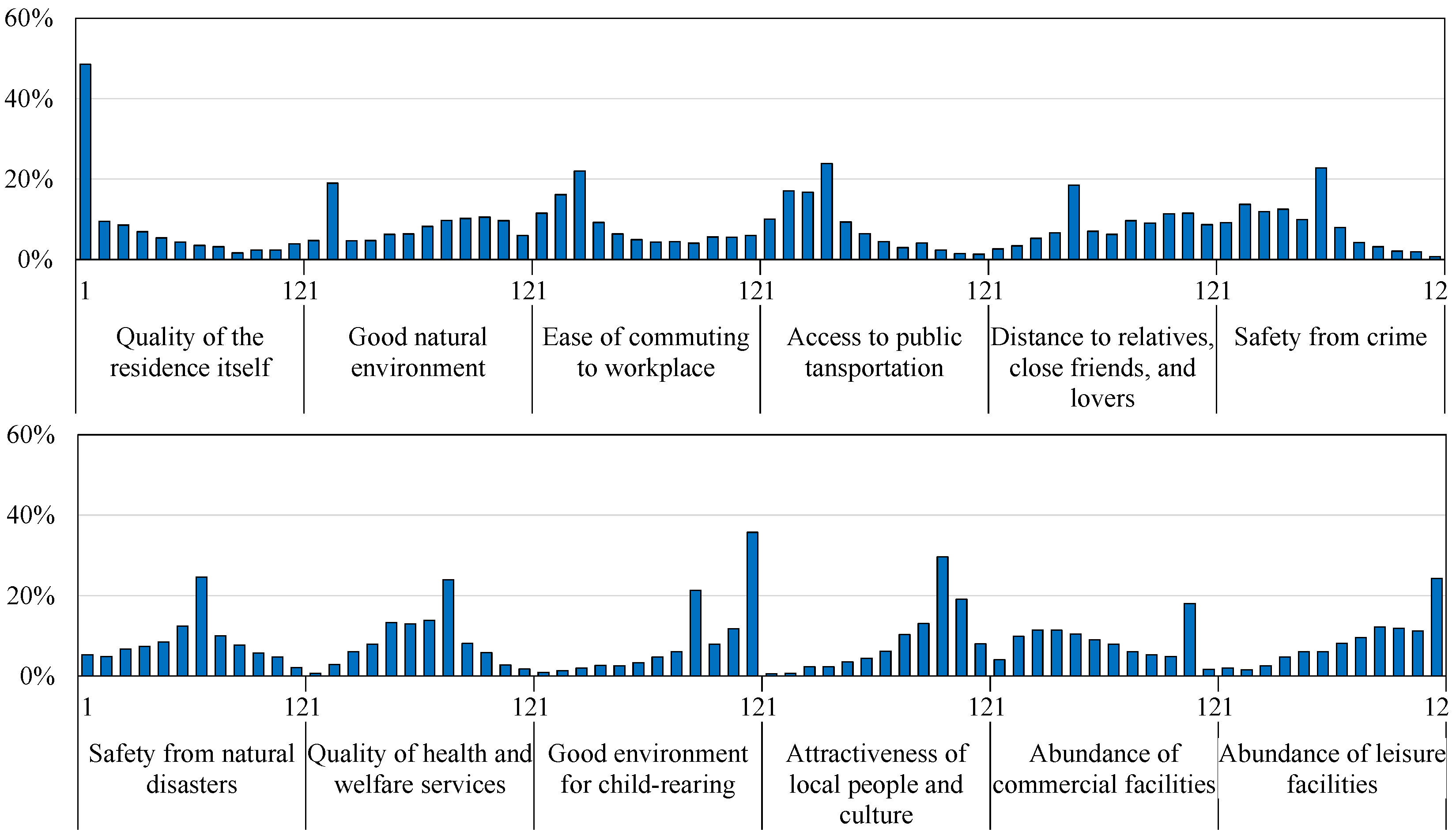 60%

40%

20%

0%

1 121 121 121 121 121 12

Quality of the residence itself

Good natural environment

Ease of commuting to workplace

Access to public tansportation

Distance to relatives, close friends, and lovers

Safety from crime

60%

40%

20%

0%

1 121 121 121 121 121 12

Safety from natural disasters

Quality of health and welfare services

Good environment for child-rearing

Attractiveness of local people and culture

Abundance of commercial facilities

Abundance of leisure facilities